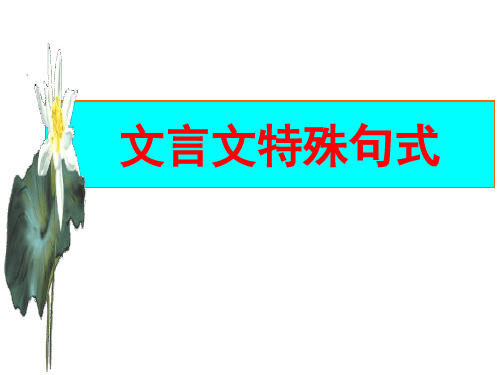 文言文特殊句式